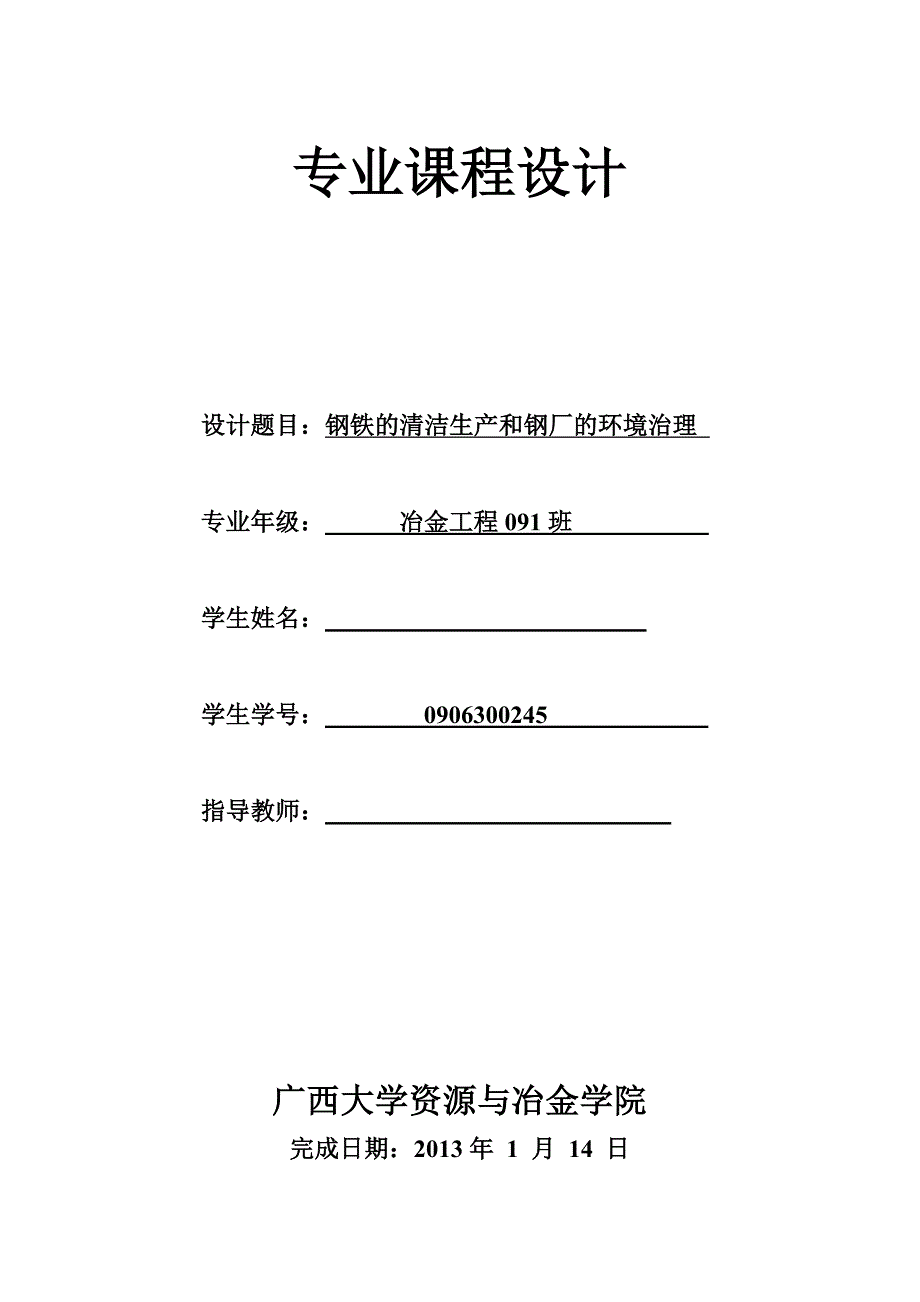 专业课程设计

设计题目：钢铁的清洁生产和钢厂的环境治理

专业年级：冶金工程 091 班

学生姓名：

学生学号：0906300245

指导教师：

广西大学资源与冶金学院

完成日期：2013 年 1 月 14 日